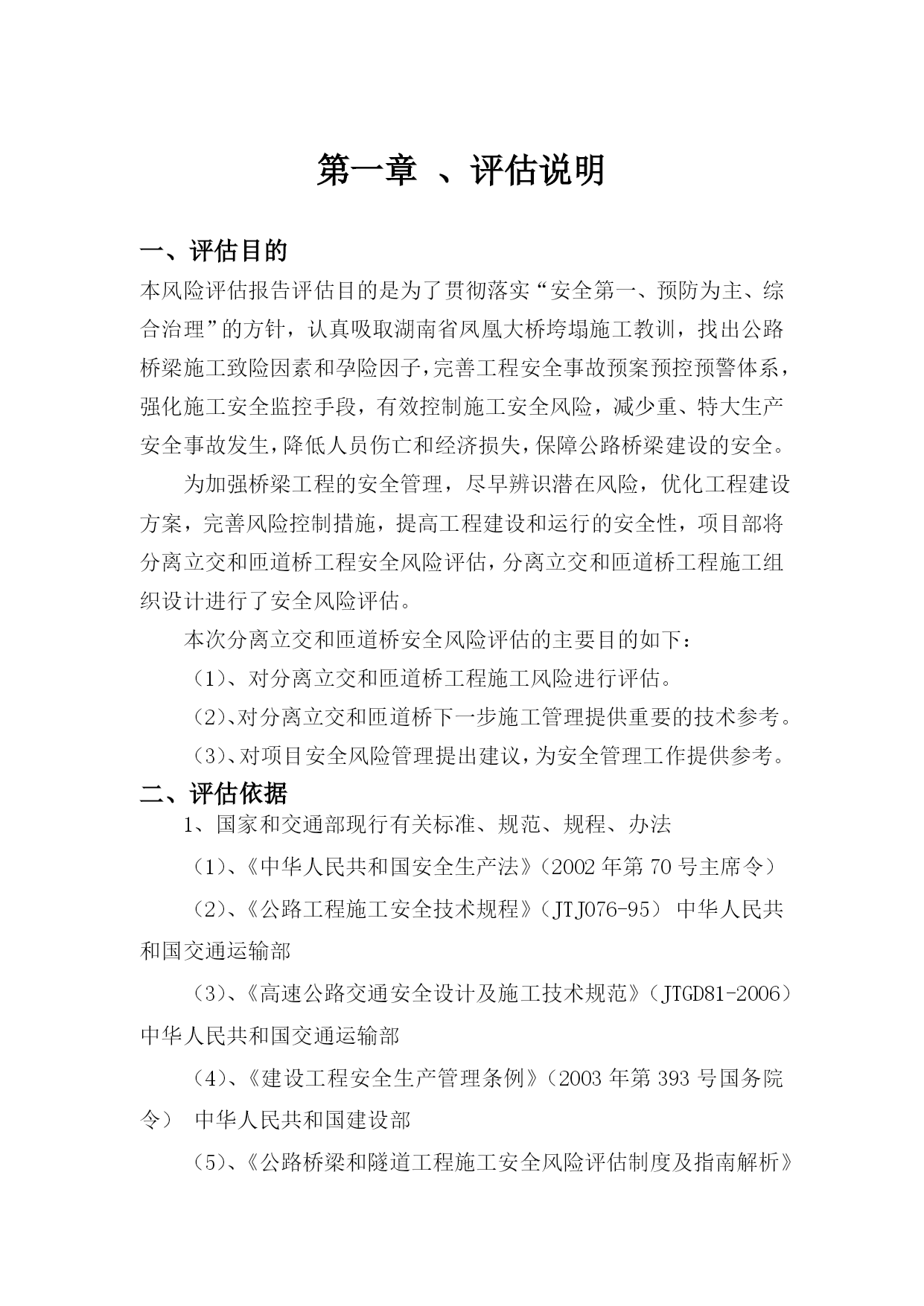 第一章 、评估说明

一、评估目的

本风险评估报告评估目的是为了贯彻落实“安全第一、预防为主、综合治理”的方针，认真吸取湖南省凤凰大桥垮塌施工教训，找出公路桥梁施工致险因素和孕险因子，完善工程安全事故预案预控预警体系，强化施工安全监控手段，有效控制施工安全风险，减少重、特大生产安全事故发生，降低人员伤亡和经济损失，保障公路桥梁建设的安全。

为加强桥梁工程的安全管理，尽早辨识潜在风险，优化工程建设方案，完善风险控制措施，提高工程建设和运行的安全性，项目部将分离立交和匝道桥工程安全风险评估，分离立交和匝道桥工程施工组织设计进行了安全风险评估。

本次分离立交和匝道桥安全风险评估的主要目的如下：

（1）、对分离立交和匝道桥工程施工风险进行评估。

（2）、对分离立交和匝道桥下一步施工管理提供重要的技术参考。

（3）、对项目安全风险管理提出建议，为安全管理工作提供参考。

二、评估依据

1、国家和交通部现行有关标准、规范、规程、办法

（1）、《中华人民共和国安全生产法》（2002 年第 70 号主席令）

（2）、《公路工程施工安全技术规程》（JTJ076-95） 中华人民共和国交通运输部

（3）、《高速公路交通安全设计及施工技术规范》（JTGD81-2006）中华人民共和国交通运输部

（4）、《建设工程安全生产管理条例》（2003 年第 393 号国务院令） 中华人民共和国建设部

（5）、《公路桥梁和隧道工程施工安全风险评估制度及指南解析》